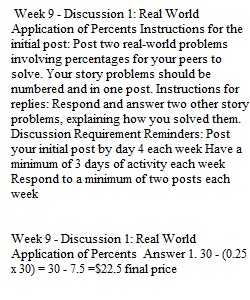 Week 9 - Discussion 1: Real World Application of Percents Instructions for the initial post: Post two real-world problems involving percentages for your peers to solve. Your story problems should be numbered and in one post. Instructions for replies: Respond and answer two other story problems, explaining how you solved them. Discussion Requirement Reminders: Post your initial post by day 4 each week Have a minimum of 3 days of activity each week Respond to a minimum of two posts each week

Week 9 - Discussion 1: Real World Application of Percents Answer 1. 30 - (0.25 x 30) = 30 - 7.5 =$22.5 final price